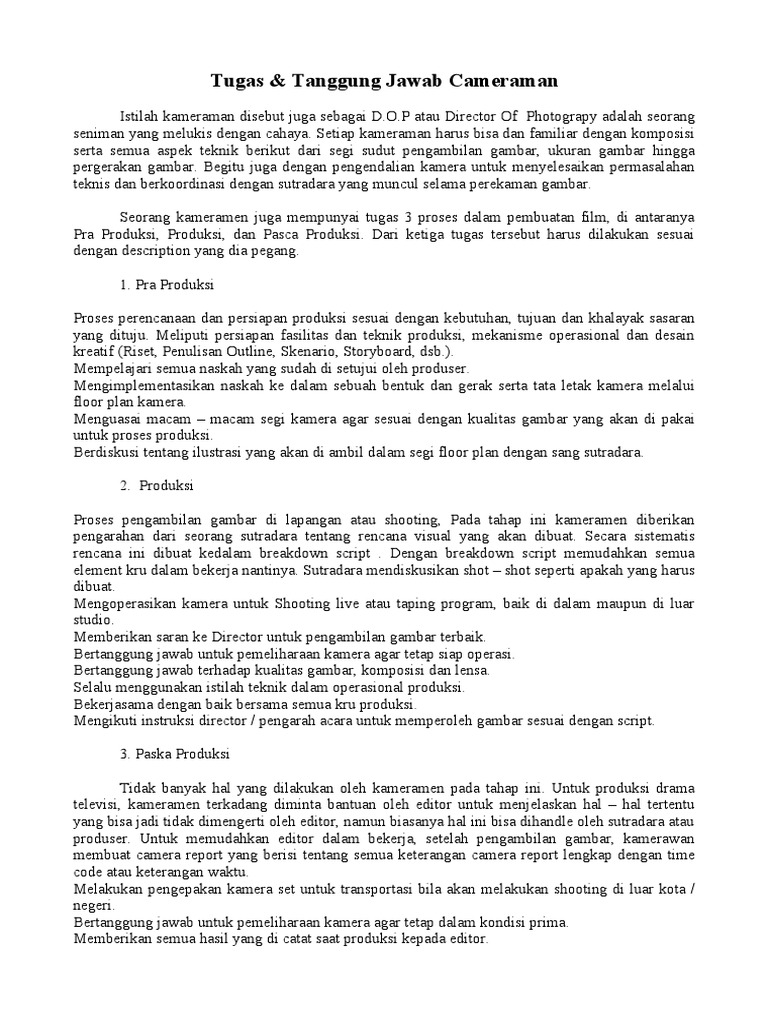 Tugas & Tanggung Jawab Cameraman

Istilah kameraman disebut juga sebagai D.O.P atau Director Of Photograpy adalah seorang seniman yang melukis dengan cahaya. Setiap kameraman harus bisa dan familiar dengan komposisi serta semua aspek teknik berikut dari segi sudut pengambilan gambar, ukuran gambar hingga pergerakan gambar. Begitu juga dengan pengendalian kamera untuk menyelesaikan permasalahan teknis dan berkoordinasi dengan sutradara yang muncul selama perekaman gambar.

Seorang kameramen juga mempunyai tugas 3 proses dalam pembuatan film, di antaranya Pra Produksi, Produksi, dan Pasca Produksi. Dari ketiga tugas tersebut harus dilakukan sesuai dengan description yang dia pegang.

1. Pra Produksi

Proses perencanaan dan persiapan produksi sesuai dengan kebutuhan, tujuan dan khalayak sasaran yang dituju. Meliputi persiapan fasilitas dan teknik produksi, mekanisme operasional dan desain kreatif (Riset, Penulisan Outline, Skenario, Storyboard, dsb.).
Mempelajari semua naskah yang sudah di setujui oleh produser.
Mengimplementasikan naskah ke dalam sebuah bentuk dan gerak serta tata letak kamera melalui floor plan kamera.
Menguasai macam – macam segi kamera agar sesuai dengan kualitas gambar yang akan di pakai untuk proses produksi.
Berdiskusi tentang ilustrasi yang akan di ambil dalam segi floor plan dengan sang sutradara.

2. Produksi

Proses pengambilan gambar di lapangan atau shooting, Pada tahap ini kameramen diberikan pengarahan dari seorang sutradara tentang rencana visual yang akan dibuat. Secara sistematis rencana ini dibuat kedalam breakdown script . Dengan breakdown script memudahkan semua element kru dalam bekerja nantinya. Sutradara mendiskusikan shot – shot seperti apakah yang harus dibuat.
Mengoperasikan kamera untuk Shooting live atau taping program, baik di dalam maupun di luar studio.
Memberikan saran ke Director untuk pengambilan gambar terbaik.
Bertanggung jawab untuk pemeliharaan kamera agar tetap siap operasi.
Bertanggung jawab terhadap kualitas gambar, komposisi dan lensa.
Selalu menggunakan istilah teknik dalam operasional produksi.
Bekerjasama dengan baik bersama semua kru produksi.
Mengikuti instruksi director / pengarah acara untuk memperoleh gambar sesuai dengan script.

3. Paska Produksi

Tidak banyak hal yang dilakukan oleh kameramen pada tahap ini. Untuk produksi drama televisi, kameramen terkadang diminta bantuan oleh editor untuk menjelaskan hal – hal tertentu yang bisa jadi tidak dimengerti oleh editor, namun biasanya hal ini bisa dihandle oleh sutradara atau produser. Untuk memudahkan editor dalam bekerja, setelah pengambilan gambar, kamerawan membuat camera report yang berisi tentang semua keterangan camera report lengkap dengan time code atau keterangan waktu.
Melakukan pengepakan kamera set untuk transportasi bila akan melakukan shooting di luar kota / negeri.
Bertanggung jawab untuk pemeliharaan kamera agar tetap dalam kondisi prima.
Memberikan semua hasil yang di catat saat produksi kepada editor.